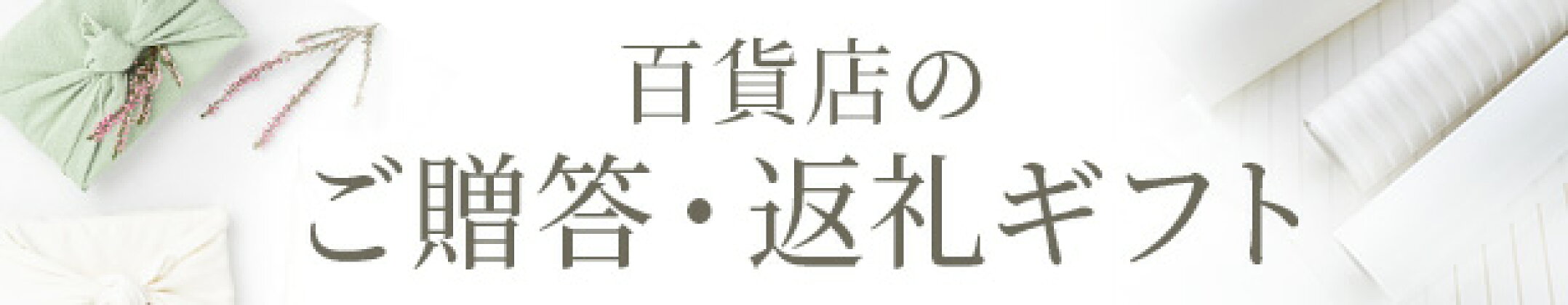 百貨店の
ご贈答・返礼ギフト